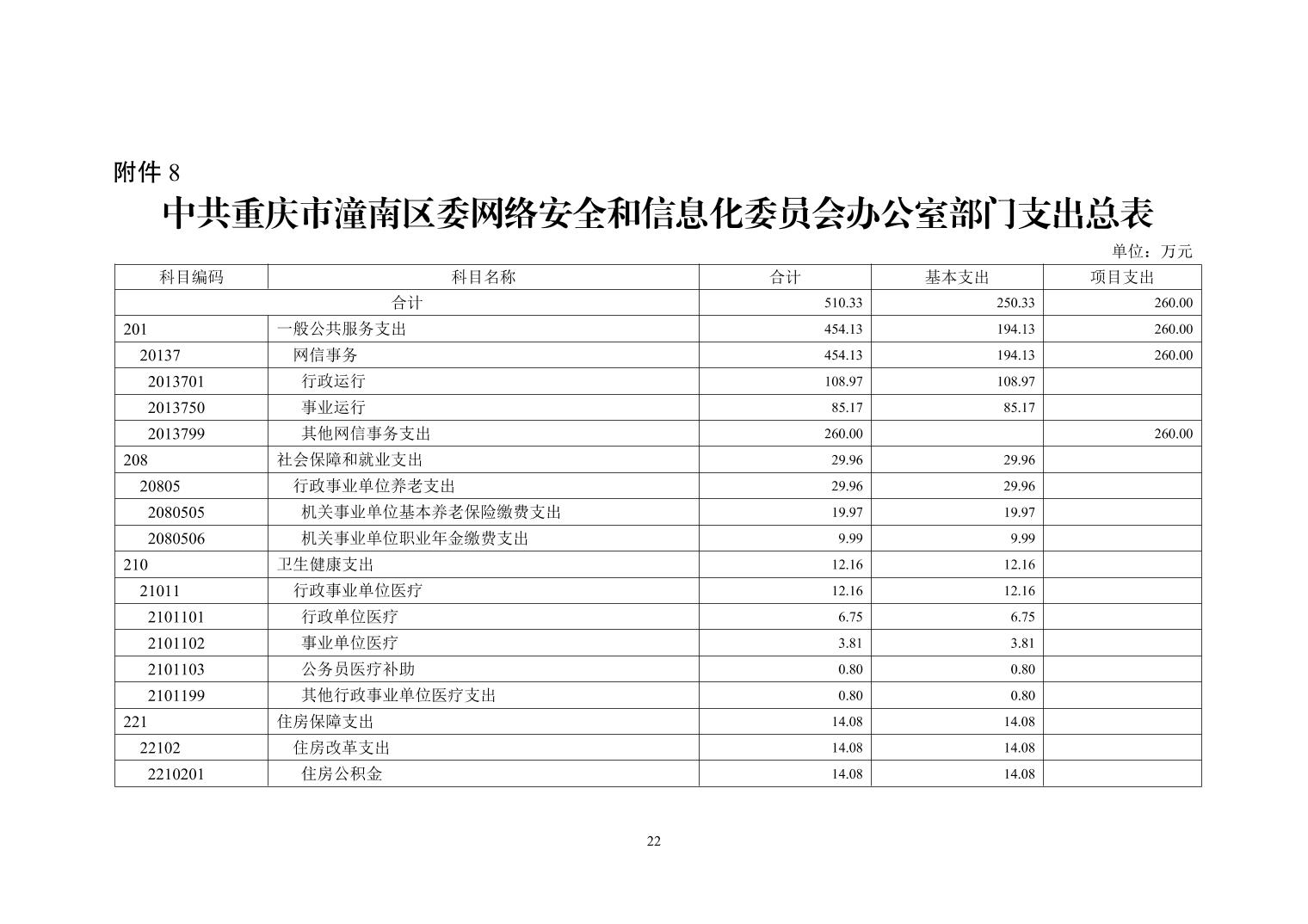 附件 8

中共重庆市潼南区委网络安全和信息化委员会办公室部门支出总表

单位：万元

| 科目编码 | 科目名称 | 合计 | 基本支出 | 项目支出 |
|---|---|---|---|---|
| 合计 | | 510.33 | 250.33 | 260.00 |
| 201 | 一般公共服务支出 | 454.13 | 194.13 | 260.00 |
| 20137 | 网信事务 | 454.13 | 194.13 | 260.00 |
| 2013701 | 行政运行 | 108.97 | 108.97 | |
| 2013750 | 事业运行 | 85.17 | 85.17 | |
| 2013799 | 其他网信事务支出 | 260.00 | | 260.00 |
| 208 | 社会保障和就业支出 | 29.96 | 29.96 | |
| 20805 | 行政事业单位养老支出 | 29.96 | 29.96 | |
| 2080505 | 机关事业单位基本养老保险缴费支出 | 19.97 | 19.97 | |
| 2080506 | 机关事业单位职业年金缴费支出 | 9.99 | 9.99 | |
| 210 | 卫生健康支出 | 12.16 | 12.16 | |
| 21011 | 行政事业单位医疗 | 12.16 | 12.16 | |
| 2101101 | 行政单位医疗 | 6.75 | 6.75 | |
| 2101102 | 事业单位医疗 | 3.81 | 3.81 | |
| 2101103 | 公务员医疗补助 | 0.80 | 0.80 | |
| 2101199 | 其他行政事业单位医疗支出 | 0.80 | 0.80 | |
| 221 | 住房保障支出 | 14.08 | 14.08 | |
| 22102 | 住房改革支出 | 14.08 | 14.08 | |
| 2210201 | 住房公积金 | 14.08 | 14.08 | |

22